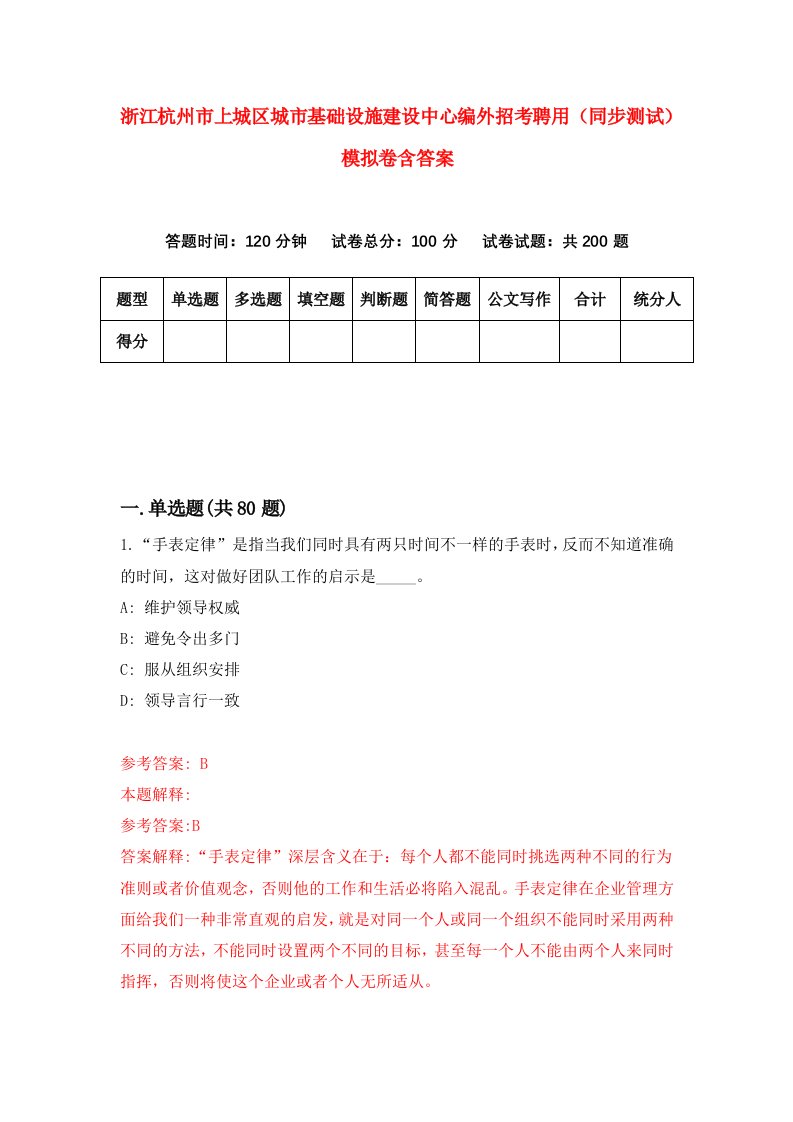 浙江杭州市上城区城市基础设施建设中心编外招考聘用（同步测试）模拟卷含答案

答题时间：120 分钟　试卷总分：100 分　试卷试题：共 200 题

| 题型 | 单选题 | 多选题 | 填空题 | 判断题 | 简答题 | 公文写作 | 合计 | 统分人 |
|---|---|---|---|---|---|---|---|---|
| 得分 | | | | | | | | |

一.单选题(共 80 题)

1.“手表定律”是指当我们同时具有两只时间不一样的手表时，反而不知道准确的时间，这对做好团队工作的启示是_____。

A: 维护领导权威

B: 避免令出多门

C: 服从组织安排

D: 领导言行一致

参考答案: B

本题解释:

参考答案:B

答案解释:“手表定律”深层含义在于：每个人都不能同时挑选两种不同的行为准则或者价值观念，否则他的工作和生活必将陷入混乱。手表定律在企业管理方面给我们一种非常直观的启发，就是对同一个人或同一个组织不能同时采用两种不同的方法，不能同时设置两个不同的目标，甚至每一个人不能由两个人来同时指挥，否则将使这个企业或者个人无所适从。